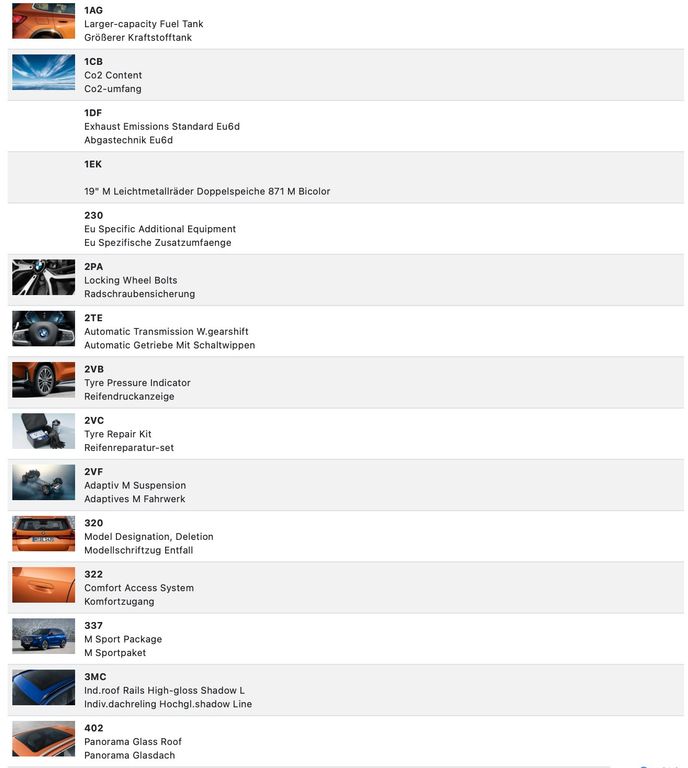 1AG
Larger-capacity Fuel Tank
Größerer Kraftstofftank

1CB
Co2 Content
Co2-umfang

1DF
Exhaust Emissions Standard Eu6d
Abgastechnik Eu6d

1EK

19" M Leichtmetallräder Doppelspeiche 871 M Bicolor

230
Eu Specific Additional Equipment
Eu Spezifische Zusatzumfaenge

2PA
Locking Wheel Bolts
Radschraubensicherung

2TE
Automatic Transmission W.gearshift
Automatic Getriebe Mit Schaltwippen

2VB
Tyre Pressure Indicator
Reifendruckanzeige

2VC
Tyre Repair Kit
Reifenreparatur-set

2VF
Adaptiv M Suspension
Adaptives M Fahrwerk

320
Model Designation, Deletion
Modellschriftzug Entfall

322
Comfort Access System
Komfortzugang

337
M Sport Package
M Sportpaket

3MC
Ind.roof Rails High-gloss Shadow L
Indiv.dachreling Hochgl.shadow Line

402
Panorama Glass Roof
Panorama Glasdach